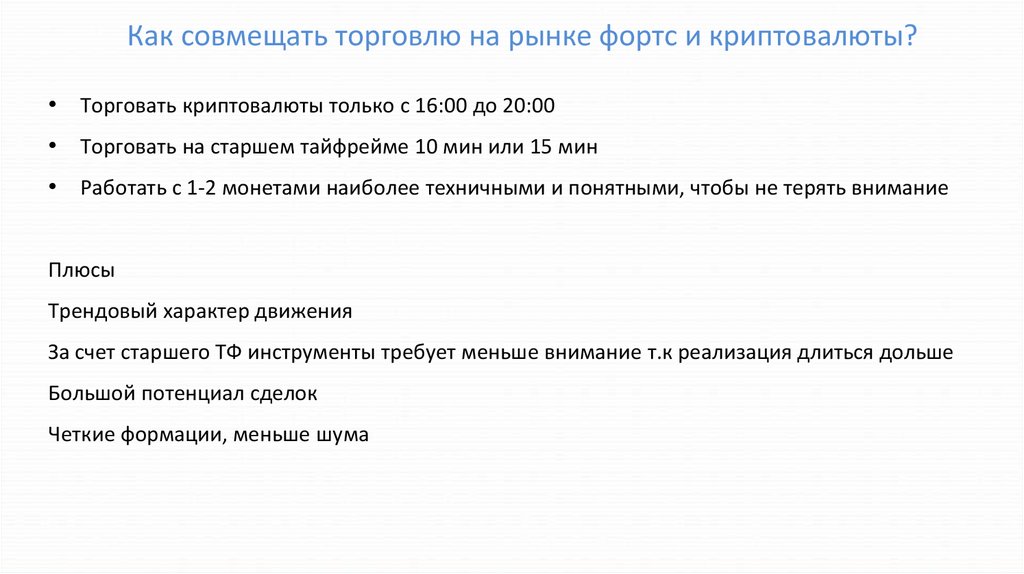 Как совмещать торговлю на рынке фортс и криптовалюты?

• Торговать криптовалюты только с 16:00 до 20:00
• Торговать на старшем тайфрейме 10 мин или 15 мин
• Работать с 1-2 монетами наиболее техничными и понятными, чтобы не терять внимание

Плюсы

Трендовый характер движения

За счет старшего ТФ инструменты требует меньше внимание т.к реализация длиться дольше

Большой потенциал сделок

Четкие формации, меньше шума